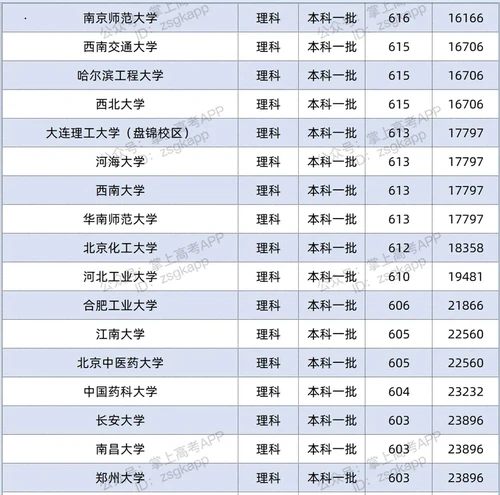 | 南京师范大学 | 理科 | 本科一批 | 616 | 16166 |
|---|---|---|---|---|
| 西南交通大学 | 理科 | 本科一批 | 615 | 16706 |
| 哈尔滨工程大学 | 理科 | 本科一批 | 615 | 16706 |
| 西北大学 | 理科 | 本科一批 | 615 | 16706 |
| 大连理工大学（盘锦校区） | 理科 | 本科一批 | 613 | 17797 |
| 河海大学 | 理科 | 本科一批 | 613 | 17797 |
| 西南大学 | 理科 | 本科一批 | 613 | 17797 |
| 华南师范大学 | 理科 | 本科一批 | 613 | 17797 |
| 北京化工大学 | 理科 | 本科一批 | 612 | 18358 |
| 河北工业大学 | 理科 | 本科一批 | 610 | 19481 |
| 合肥工业大学 | 理科 | 本科一批 | 606 | 21866 |
| 江南大学 | 理科 | 本科一批 | 605 | 22560 |
| 北京中医药大学 | 理科 | 本科一批 | 605 | 22560 |
| 中国药科大学 | 理科 | 本科一批 | 604 | 23232 |
| 长安大学 | 理科 | 本科一批 | 603 | 23896 |
| 南昌大学 | 理科 | 本科一批 | 603 | 23896 |
| 郑州大学 | 理科 | 本科一批 | 603 | 23896 |

公众号：掌上高考APP ID：zsgkapp